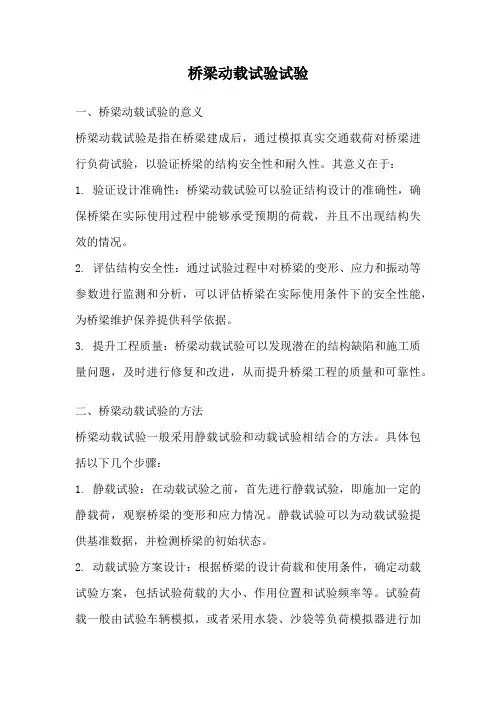 桥梁动载试验试验

一、桥梁动载试验的意义

桥梁动载试验是指在桥梁建成后，通过模拟真实交通载荷对桥梁进行负荷试验，以验证桥梁的结构安全性和耐久性。其意义在于：

1. 验证设计准确性：桥梁动载试验可以验证结构设计的准确性，确保桥梁在实际使用过程中能够承受预期的荷载，并且不出现结构失效的情况。

2. 评估结构安全性：通过试验过程中对桥梁的变形、应力和振动等参数进行监测和分析，可以评估桥梁在实际使用条件下的安全性能，为桥梁维护保养提供科学依据。

3. 提升工程质量：桥梁动载试验可以发现潜在的结构缺陷和施工质量问题，及时进行修复和改进，从而提升桥梁工程的质量和可靠性。

二、桥梁动载试验的方法

桥梁动载试验一般采用静载试验和动载试验相结合的方法。具体包括以下几个步骤：

1. 静载试验：在动载试验之前，首先进行静载试验，即施加一定的静载荷，观察桥梁的变形和应力情况。静载试验可以为动载试验提供基准数据，并检测桥梁的初始状态。

2. 动载试验方案设计：根据桥梁的设计荷载和使用条件，确定动载试验方案，包括试验荷载的大小、作用位置和试验频率等。试验荷载一般由试验车辆模拟，或者采用水袋、沙袋等负荷模拟器进行加